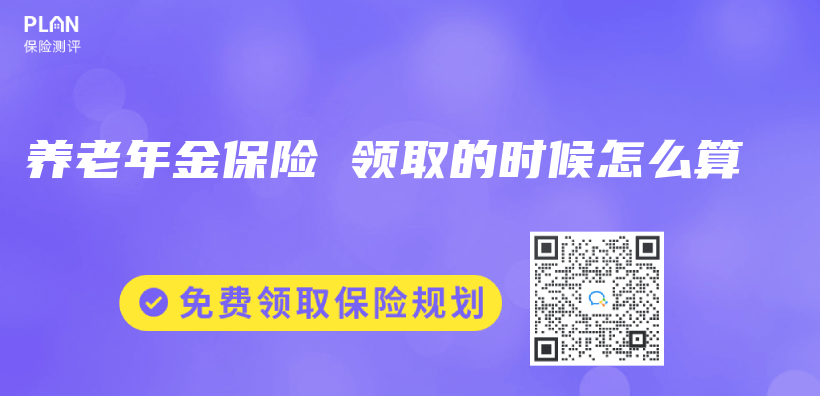 PLAN
保险测评

养老年金保险 领取的时候怎么算

免费领取保险规划